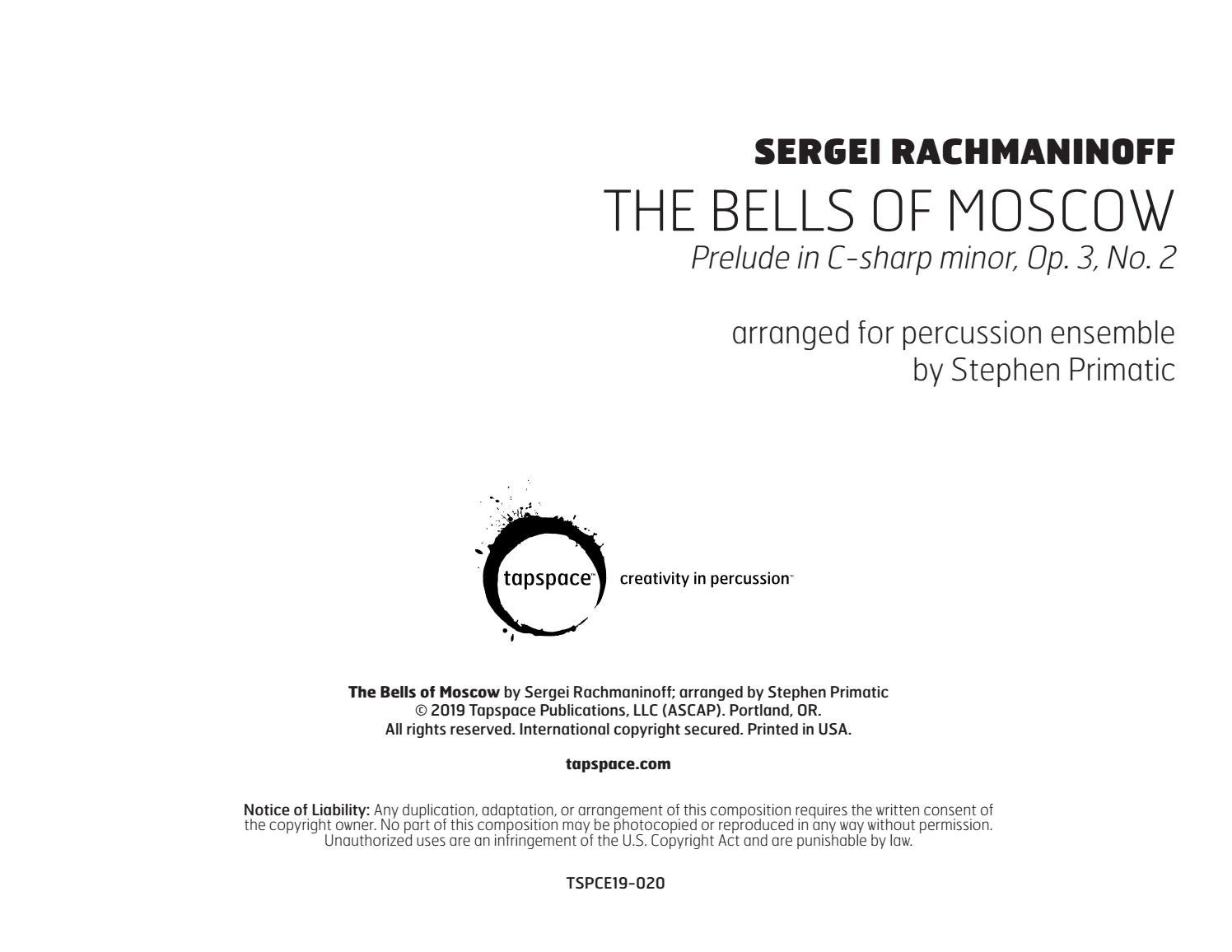 SERGEI RACHMANINOFF
THE BELLS OF MOSCOW
Prelude in C-sharp minor, Op. 3, No. 2

arranged for percussion ensemble
by Stephen Primatic

tapspace™ creativity in percussion™

The Bells of Moscow by Sergei Rachmaninoff; arranged by Stephen Primatic
© 2019 Tapspace Publications, LLC (ASCAP). Portland, OR.
All rights reserved. International copyright secured. Printed in USA.

tapspace.com

Notice of Liability: Any duplication, adaptation, or arrangement of this composition requires the written consent of the copyright owner. No part of this composition may be photocopied or reproduced in any way without permission. Unauthorized uses are an infringement of the U.S. Copyright Act and are punishable by law.

TSPCE19-020